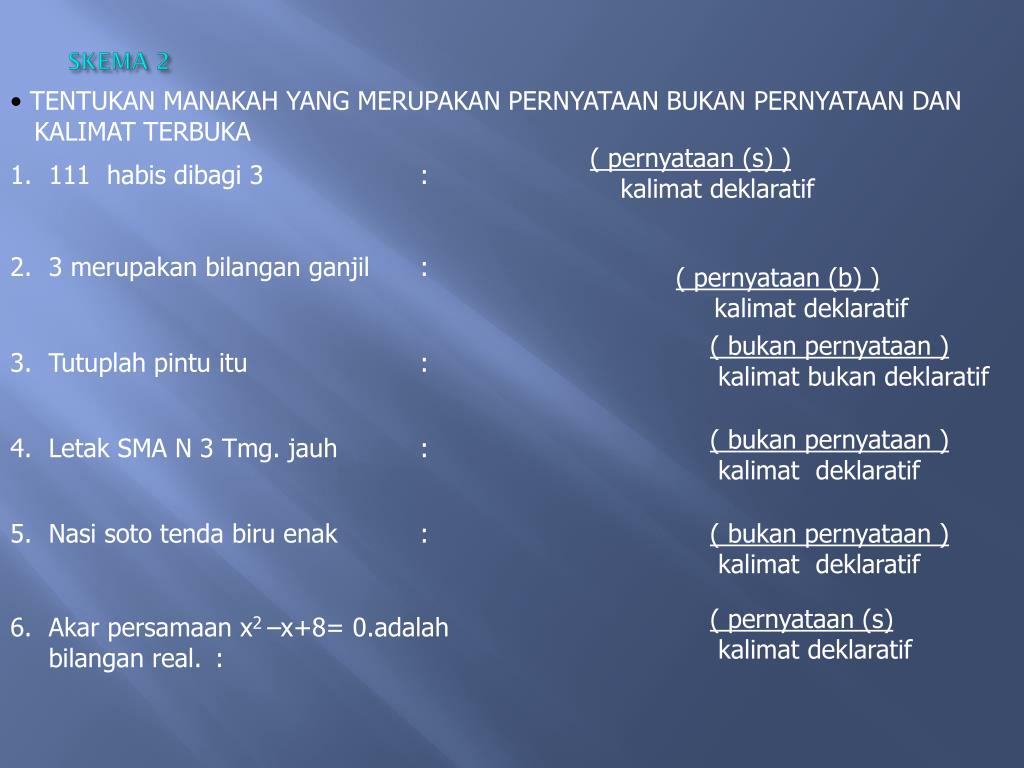 SKEMA 2

• TENTUKAN MANAKAH YANG MERUPAKAN PERNYATAAN BUKAN PERNYATAAN DAN KALIMAT TERBUKA

1. 111 habis dibagi 3 :
( pernyataan (s) )
kalimat deklaratif

2. 3 merupakan bilangan ganjil :
( pernyataan (b) )
kalimat deklaratif

3. Tutuplah pintu itu :
( bukan pernyataan )
kalimat bukan deklaratif

4. Letak SMA N 3 Tmg. jauh :
( bukan pernyataan )
kalimat deklaratif

5. Nasi soto tenda biru enak :
( bukan pernyataan )
kalimat deklaratif

6. Akar persamaan $x^2 - x + 8 = 0$.adalah bilangan real. :
( pernyataan (s)
kalimat deklaratif